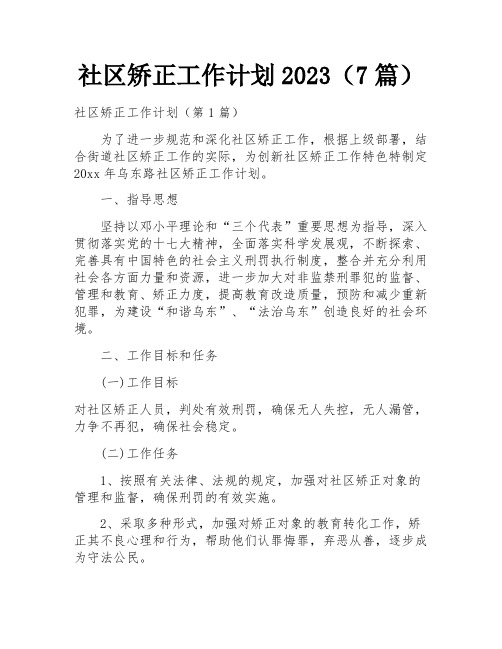 社区矫正工作计划2023（7篇）

社区矫正工作计划（第1篇）

为了进一步规范和深化社区矫正工作，根据上级部署，结合街道社区矫正工作的实际，为创新社区矫正工作特色特制定20xx年乌东路社区矫正工作计划。

一、指导思想

坚持以邓小平理论和“三个代表”重要思想为指导，深入贯彻落实党的十七大精神，全面落实科学发展观，不断探索、完善具有中国特色的社会主义刑罚执行制度，整合并充分利用社会各方面力量和资源，进一步加大对非监禁刑罪犯的监督、管理和教育、矫正力度，提高教育改造质量，预防和减少重新犯罪，为建设“和谐乌东”、“法治乌东”创造良好的社会环境。

二、工作目标和任务

(一)工作目标

对社区矫正人员，判处有效刑罚，确保无人失控，无人漏管，力争不再犯，确保社会稳定。

(二)工作任务

1、按照有关法律、法规的规定，加强对社区矫正对象的管理和监督，确保刑罚的有效实施。

2、采取多种形式，加强对矫正对象的教育转化工作，矫正其不良心理和行为，帮助他们认罪悔罪，弃恶从善，逐步成为守法公民。